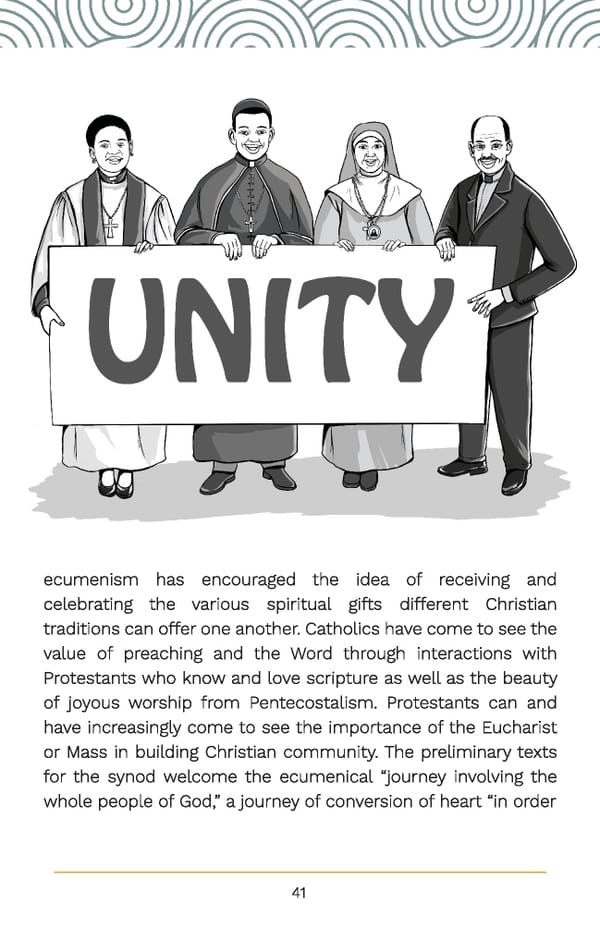 UNITY

ecumenism has encouraged the idea of receiving and celebrating the various spiritual gifts different Christian traditions can offer one another. Catholics have come to see the value of preaching and the Word through interactions with Protestants who know and love scripture as well as the beauty of joyous worship from Pentecostalism. Protestants can and have increasingly come to see the importance of the Eucharist or Mass in building Christian community. The preliminary texts for the synod welcome the ecumenical "journey involving the whole people of God," a journey of conversion of heart "in order

41